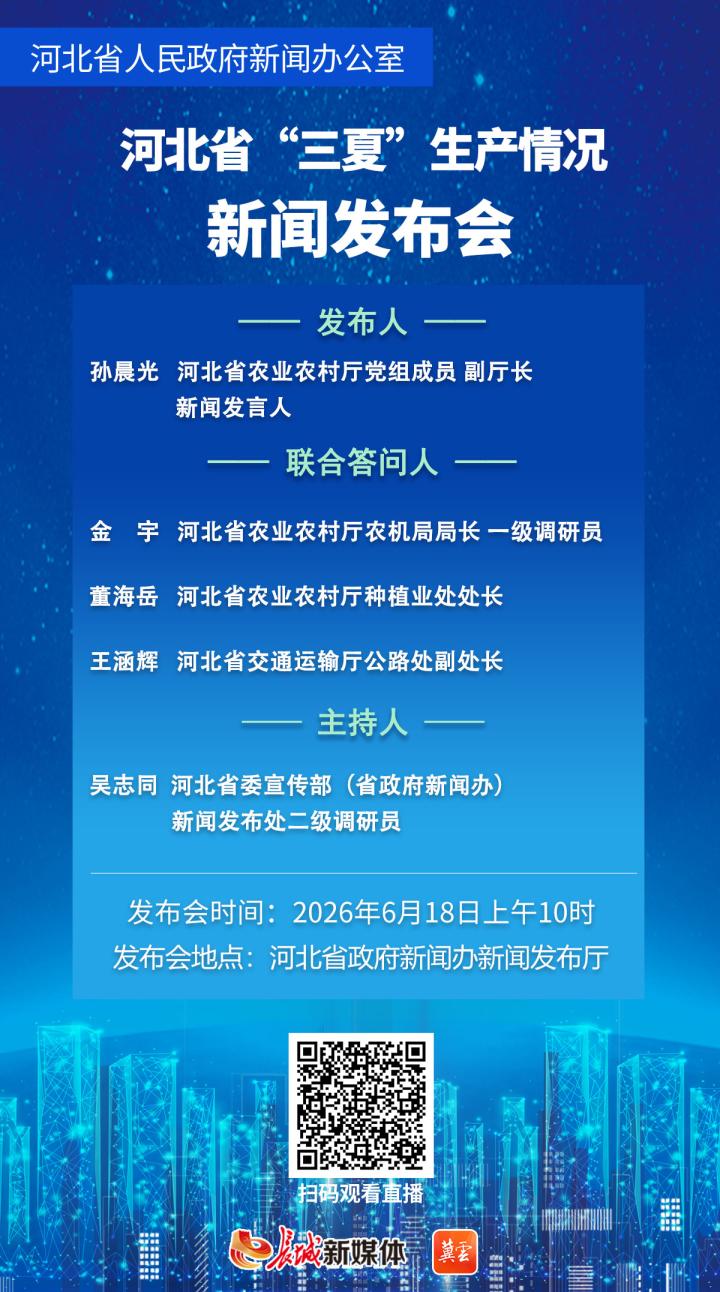 河北省人民政府新闻办公室

河北省“三夏”生产情况
新闻发布会

—— 发布人 ——

孙晨光 河北省农业农村厅党组成员 副厅长
新闻发言人

—— 联合答问人 ——

金 宇 河北省农业农村厅农机局局长 一级调研员

董海岳 河北省农业农村厅种植业处处长

王涵辉 河北省交通运输厅公路处副处长

—— 主持人 ——

吴志同 河北省委宣传部（省政府新闻办）
新闻发布处二级调研员

发布会时间：2026年6月18日上午10时
发布会地点：河北省政府新闻办新闻发布厅

扫码观看直播

长城新媒体 冀云